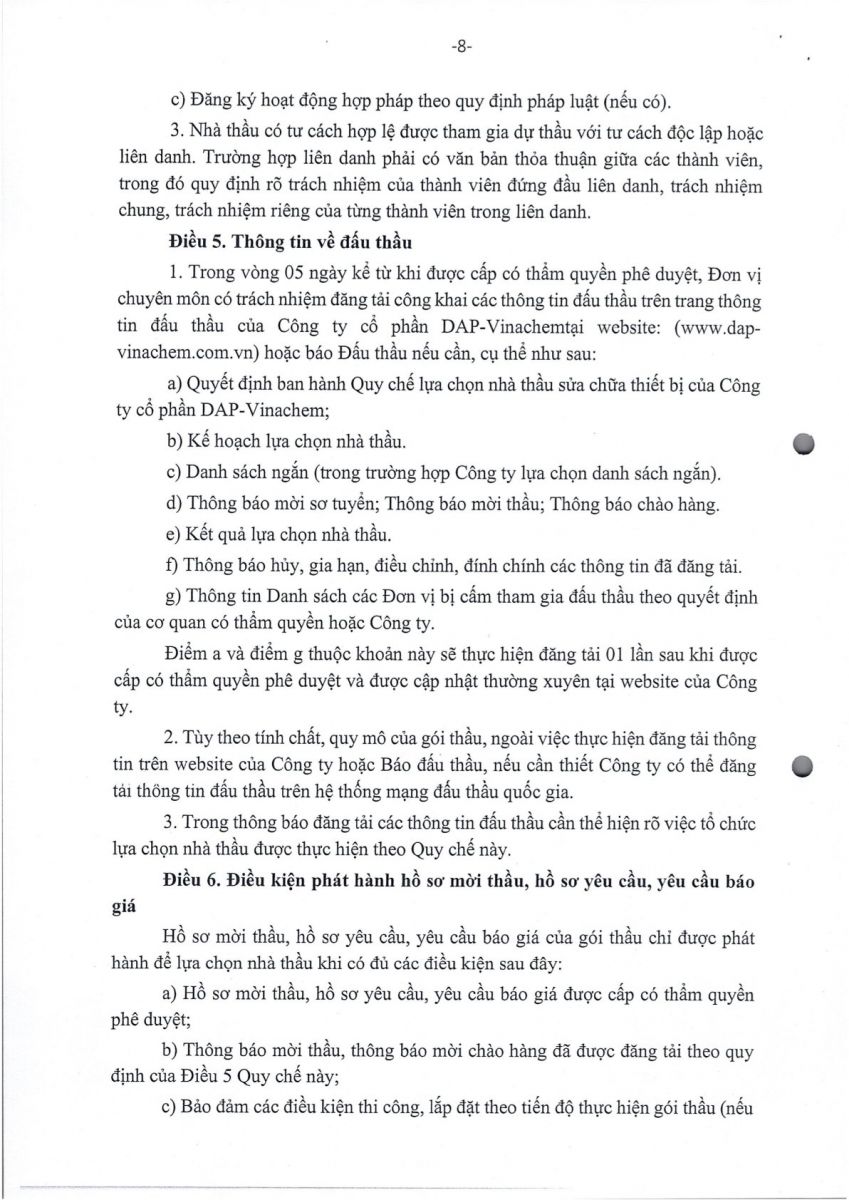 -8-

c) Đăng ký hoạt động hợp pháp theo quy định pháp luật (nếu có).

3. Nhà thầu có tư cách hợp lệ được tham gia dự thầu với tư cách độc lập hoặc liên danh. Trường hợp liên danh phải có văn bản thỏa thuận giữa các thành viên, trong đó quy định rõ trách nhiệm của thành viên đứng đầu liên danh, trách nhiệm chung, trách nhiệm riêng của từng thành viên trong liên danh.

Điều 5. Thông tin về đấu thầu

1. Trong vòng 05 ngày kể từ khi được cấp có thẩm quyền phê duyệt, Đơn vị chuyên môn có trách nhiệm đăng tải công khai các thông tin đấu thầu trên trang thông tin đấu thầu của Công ty cổ phần DAP-Vinachemtại website: (www.dap-vinachem.com.vn) hoặc báo Đấu thầu nếu cần, cụ thể như sau:

a) Quyết định ban hành Quy chế lựa chọn nhà thầu sửa chữa thiết bị của Công ty cổ phần DAP-Vinachem;

b) Kế hoạch lựa chọn nhà thầu.

c) Danh sách ngắn (trong trường hợp Công ty lựa chọn danh sách ngắn).

d) Thông báo mời sơ tuyển; Thông báo mời thầu; Thông báo chào hàng.

e) Kết quả lựa chọn nhà thầu.

f) Thông báo hủy, gia hạn, điều chỉnh, đính chính các thông tin đã đăng tải.

g) Thông tin Danh sách các Đơn vị bị cấm tham gia đấu thầu theo quyết định của cơ quan có thẩm quyền hoặc Công ty.

Điểm a và điểm g thuộc khoản này sẽ thực hiện đăng tải 01 lần sau khi được cấp có thẩm quyền phê duyệt và được cập nhật thường xuyên tại website của Công ty.

2. Tùy theo tính chất, quy mô của gói thầu, ngoài việc thực hiện đăng tải thông tin trên website của Công ty hoặc Báo đấu thầu, nếu cần thiết Công ty có thể đăng tải thông tin đấu thầu trên hệ thống mạng đấu thầu quốc gia.

3. Trong thông báo đăng tải các thông tin đấu thầu cần thể hiện rõ việc tổ chức lựa chọn nhà thầu được thực hiện theo Quy chế này.

Điều 6. Điều kiện phát hành hồ sơ mời thầu, hồ sơ yêu cầu, yêu cầu báo giá

Hồ sơ mời thầu, hồ sơ yêu cầu, yêu cầu báo giá của gói thầu chỉ được phát hành để lựa chọn nhà thầu khi có đủ các điều kiện sau đây:

a) Hồ sơ mời thầu, hồ sơ yêu cầu, yêu cầu báo giá được cấp có thẩm quyền phê duyệt;

b) Thông báo mời thầu, thông báo mời chào hàng đã được đăng tải theo quy định của Điều 5 Quy chế này;

c) Bảo đảm các điều kiện thi công, lắp đặt theo tiến độ thực hiện gói thầu (nếu